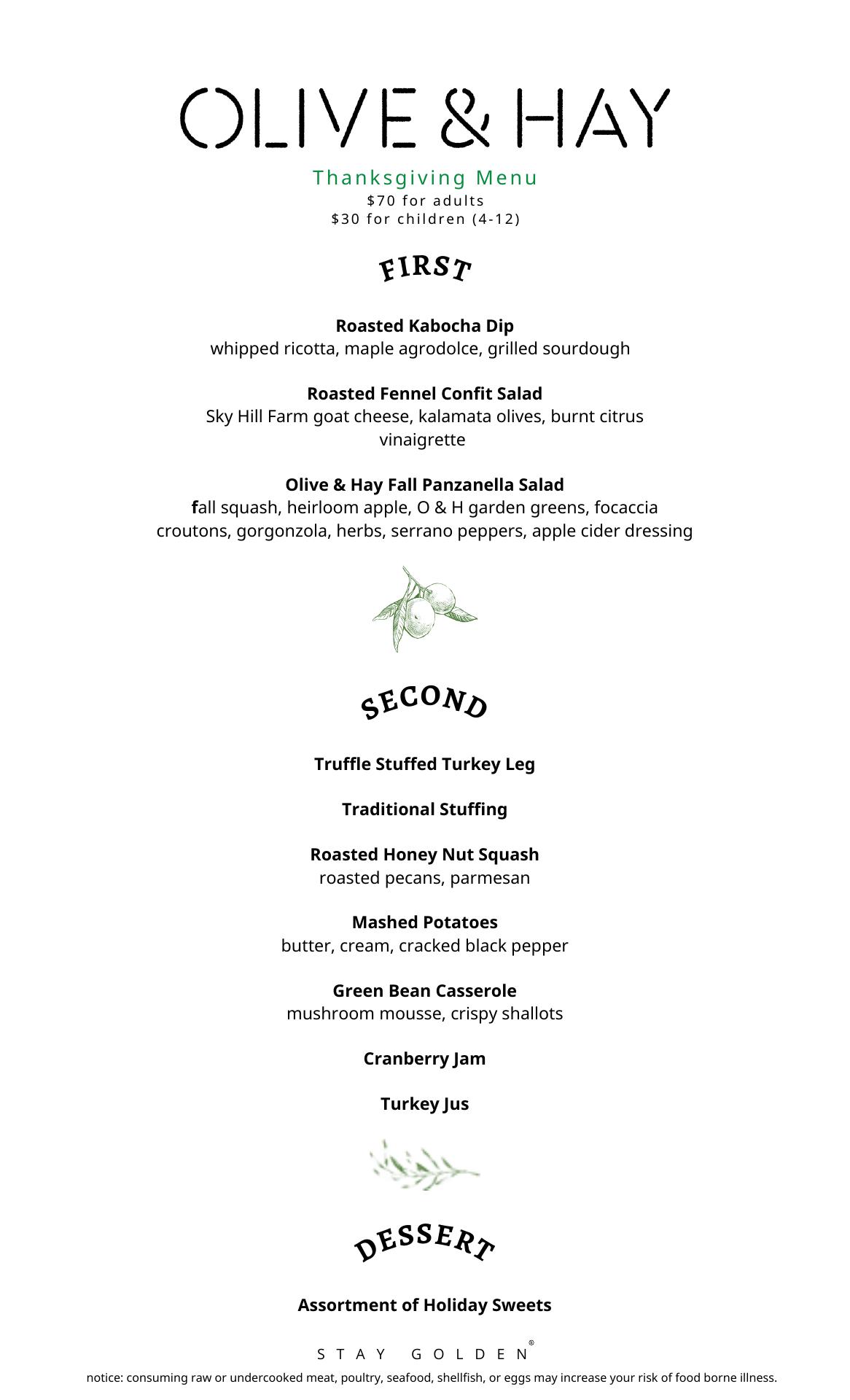 OLIVE & HAY

Thanksgiving Menu
$70 for adults
$30 for children (4-12)

FIRST

Roasted Kabocha Dip
whipped ricotta, maple agrodolce, grilled sourdough

Roasted Fennel Confit Salad
Sky Hill Farm goat cheese, kalamata olives, burnt citrus vinaigrette

Olive & Hay Fall Panzanella Salad
fall squash, heirloom apple, O & H garden greens, focaccia croutons, gorgonzola, herbs, serrano peppers, apple cider dressing

SECOND

Truffle Stuffed Turkey Leg

Traditional Stuffing

Roasted Honey Nut Squash
roasted pecans, parmesan

Mashed Potatoes
butter, cream, cracked black pepper

Green Bean Casserole
mushroom mousse, crispy shallots

Cranberry Jam

Turkey Jus

DESSERT

Assortment of Holiday Sweets

STAY GOLDEN®

notice: consuming raw or undercooked meat, poultry, seafood, shellfish, or eggs may increase your risk of food borne illness.